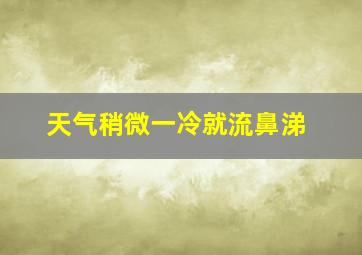 天气稍微一冷就流鼻涕